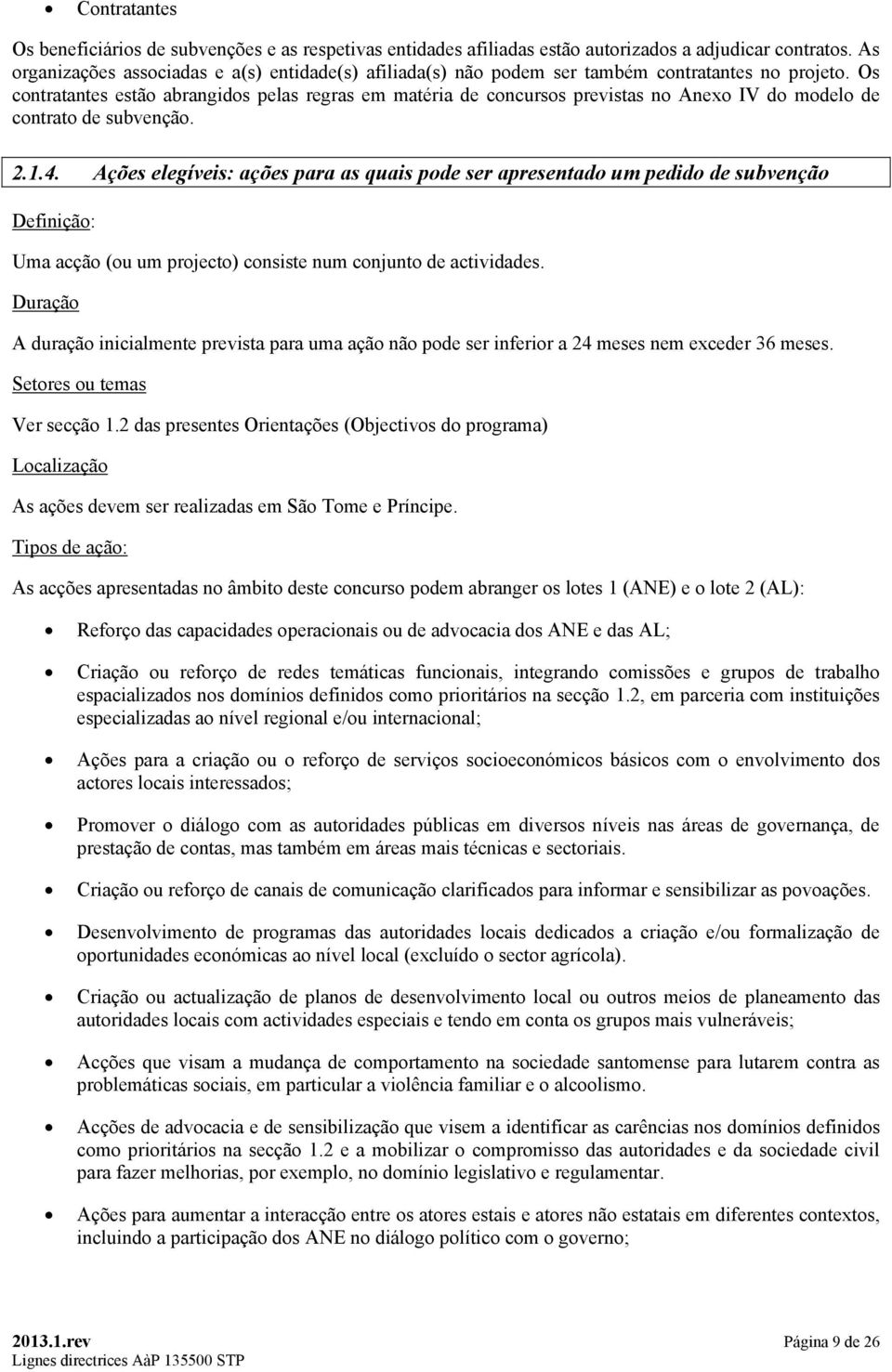 • Contratantes

Os beneficiários de subvenções e as respetivas entidades afiliadas estão autorizados a adjudicar contratos. As organizações associadas e a(s) entidade(s) afiliada(s) não podem ser também contratantes no projeto. Os contratantes estão abrangidos pelas regras em matéria de concursos previstas no Anexo IV do modelo de contrato de subvenção.

2.1.4. Ações elegíveis: ações para as quais pode ser apresentado um pedido de subvenção

Definição:

Uma acção (ou um projecto) consiste num conjunto de actividades.

Duração

A duração inicialmente prevista para uma ação não pode ser inferior a 24 meses nem exceder 36 meses.

Setores ou temas

Ver secção 1.2 das presentes Orientações (Objectivos do programa)

Localização

As ações devem ser realizadas em São Tome e Príncipe.

Tipos de ação:

As acções apresentadas no âmbito deste concurso podem abranger os lotes 1 (ANE) e o lote 2 (AL):

• Reforço das capacidades operacionais ou de advocacia dos ANE e das AL;

• Criação ou reforço de redes temáticas funcionais, integrando comissões e grupos de trabalho espacializados nos domínios definidos como prioritários na secção 1.2, em parceria com instituições especializadas ao nível regional e/ou internacional;

• Ações para a criação ou o reforço de serviços socioeconómicos básicos com o envolvimento dos actores locais interessados;

• Promover o diálogo com as autoridades públicas em diversos níveis nas áreas de governança, de prestação de contas, mas também em áreas mais técnicas e sectoriais.

• Criação ou reforço de canais de comunicação clarificados para informar e sensibilizar as povoações.

• Desenvolvimento de programas das autoridades locais dedicados a criação e/ou formalização de oportunidades económicas ao nível local (excluído o sector agrícola).

• Criação ou actualização de planos de desenvolvimento local ou outros meios de planeamento das autoridades locais com actividades especiais e tendo em conta os grupos mais vulneráveis;

• Acções que visam a mudança de comportamento na sociedade santomense para lutarem contra as problemáticas sociais, em particular a violência familiar e o alcoolismo.

• Acções de advocacia e de sensibilização que visem a identificar as carências nos domínios definidos como prioritários na secção 1.2 e a mobilizar o compromisso das autoridades e da sociedade civil para fazer melhorias, por exemplo, no domínio legislativo e regulamentar.

• Ações para aumentar a interacção entre os atores estais e atores não estatais em diferentes contextos, incluindo a participação dos ANE no diálogo político com o governo;

2013.1.rev
Lignes directrices AàP 135500 STP
Página 9 de 26